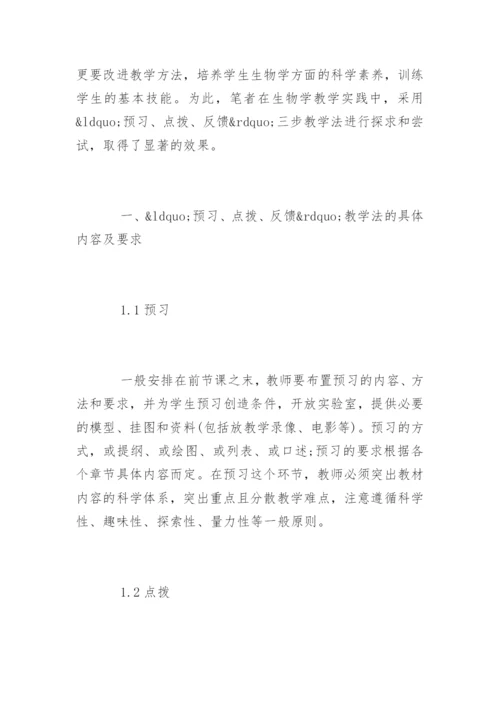 更要改进教学方法，培养学生生物学方面的科学素养，训练学生的基本技能。为此，笔者在生物学教学实践中，采用&ldquo;预习、点拨、反馈&rdquo;三步教学法进行探求和尝试，取得了显著的效果。

一、&ldquo;预习、点拨、反馈&rdquo;教学法的具体内容及要求

1.1 预习

一般安排在前节课之末，教师要布置预习的内容、方法和要求，并为学生预习创造条件，开放实验室，提供必要的模型、挂图和资料(包括放教学录像、电影等)。预习的方式，或提纲、或绘图、或列表、或口述;预习的要求根据各个章节具体内容而定。在预习这个环节，教师必须突出教材内容的科学体系，突出重点且分散教学难点，注意遵循科学性、趣味性、探索性、量力性等一般原则。

1.2 点拨